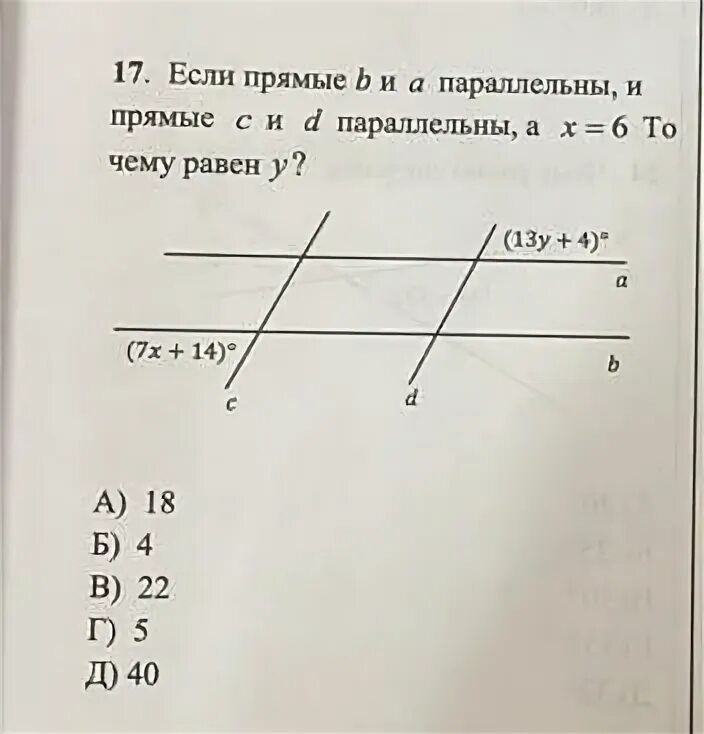 17. Если прямые $b$ и $a$ параллельны, и прямые $c$ и $d$ параллельны, а $x = 6$ То чему равен $y$?

$(13y + 4)°$

$a$

$(7x + 14)°$

$b$

$c$

$d$

А) 18
Б) 4
В) 22
Г) 5
Д) 40